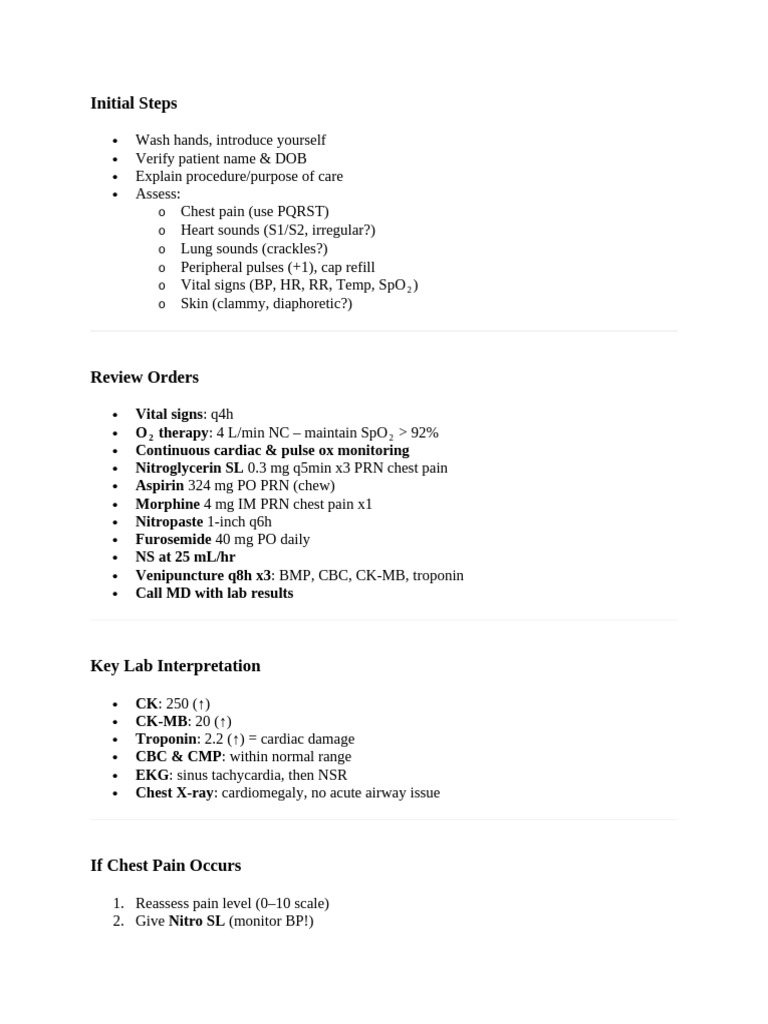 Initial Steps

• Wash hands, introduce yourself
• Verify patient name & DOB
• Explain procedure/purpose of care
• Assess:
o Chest pain (use PQRST)
o Heart sounds (S1/S2, irregular?)
o Lung sounds (crackles?)
o Peripheral pulses (+1), cap refill
o Vital signs (BP, HR, RR, Temp, $SpO_2$)
o Skin (clammy, diaphoretic?)

Review Orders

• Vital signs: q4h
• $O_2$ therapy: 4 L/min NC – maintain $SpO_2$ > 92%
• Continuous cardiac & pulse ox monitoring
• Nitroglycerin SL 0.3 mg q5min x3 PRN chest pain
• Aspirin 324 mg PO PRN (chew)
• Morphine 4 mg IM PRN chest pain x1
• Nitropaste 1-inch q6h
• Furosemide 40 mg PO daily
• NS at 25 mL/hr
• Venipuncture q8h x3: BMP, CBC, CK-MB, troponin
• Call MD with lab results

Key Lab Interpretation

• CK: 250 (↑)
• CK-MB: 20 (↑)
• Troponin: 2.2 (↑) = cardiac damage
• CBC & CMP: within normal range
• EKG: sinus tachycardia, then NSR
• Chest X-ray: cardiomegaly, no acute airway issue

If Chest Pain Occurs

1. Reassess pain level (0–10 scale)
2. Give Nitro SL (monitor BP!)